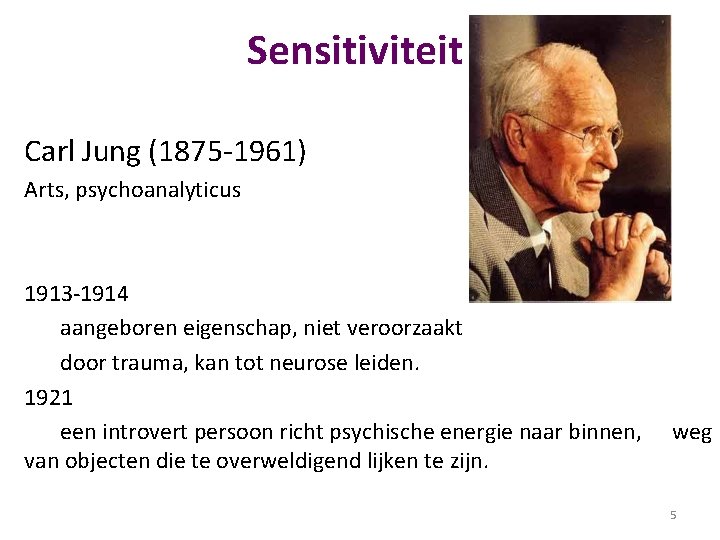 Sensitiviteit

Carl Jung (1875-1961)
Arts, psychoanalyticus

1913-1914

aangeboren eigenschap, niet veroorzaakt door trauma, kan tot neurose leiden.

1921

een introvert persoon richt psychische energie naar binnen, weg van objecten die te overweldigend lijken te zijn.

5